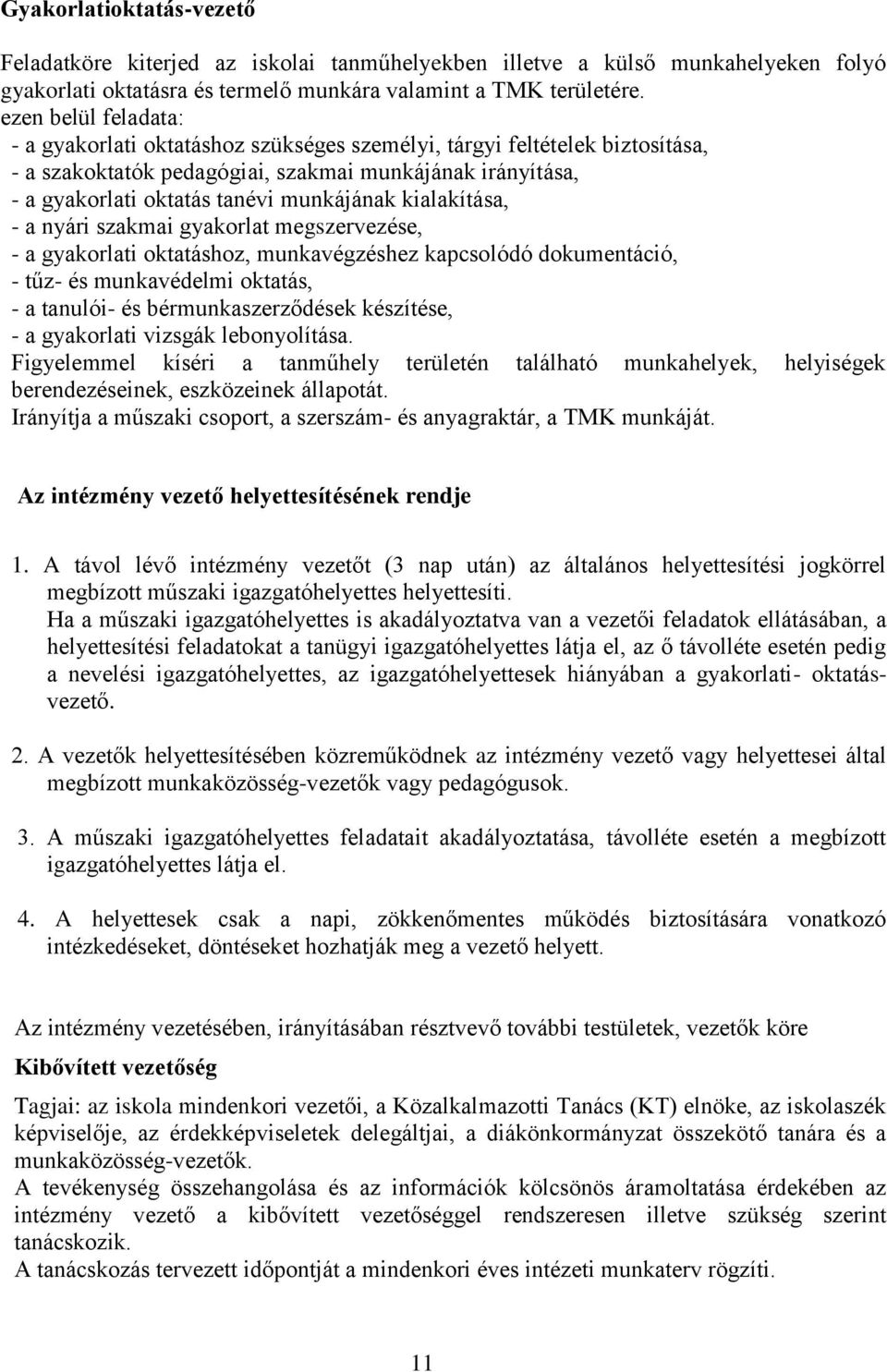 Gyakorlatioktatás-vezető

Feladatköre kiterjed az iskolai tanműhelyekben illetve a külső munkahelyeken folyó gyakorlati oktatásra és termelő munkára valamint a TMK területére.
ezen belül feladata:
- a gyakorlati oktatáshoz szükséges személyi, tárgyi feltételek biztosítása,
- a szakoktatók pedagógiai, szakmai munkájának irányítása,
- a gyakorlati oktatás tanévi munkájának kialakítása,
- a nyári szakmai gyakorlat megszervezése,
- a gyakorlati oktatáshoz, munkavégzéshez kapcsolódó dokumentáció,
- tűz- és munkavédelmi oktatás,
- a tanulói- és bérmunkaszerződések készítése,
- a gyakorlati vizsgák lebonyolítása.
Figyelemmel kíséri a tanműhely területén található munkahelyek, helyiségek berendezéseinek, eszközeinek állapotát.
Irányítja a műszaki csoport, a szerszám- és anyagraktár, a TMK munkáját.

Az intézmény vezető helyettesítésének rendje

1. A távol lévő intézmény vezetőt (3 nap után) az általános helyettesítési jogkörrel megbízott műszaki igazgatóhelyettes helyettesíti.
Ha a műszaki igazgatóhelyettes is akadályoztatva van a vezetői feladatok ellátásában, a helyettesítési feladatokat a tanügyi igazgatóhelyettes látja el, az ő távolléte esetén pedig a nevelési igazgatóhelyettes, az igazgatóhelyettesek hiányában a gyakorlati- oktatásvezető.

2. A vezetők helyettesítésében közreműködnek az intézmény vezető vagy helyettesei által megbízott munkaközösség-vezetők vagy pedagógusok.

3. A műszaki igazgatóhelyettes feladatait akadályoztatása, távolléte esetén a megbízott igazgatóhelyettes látja el.

4. A helyettesek csak a napi, zökkenőmentes működés biztosítására vonatkozó intézkedéseket, döntéseket hozhatják meg a vezető helyett.

Az intézmény vezetésében, irányításában résztvevő további testületek, vezetők köre
Kibővített vezetőség
Tagjai: az iskola mindenkori vezetői, a Közalkalmazotti Tanács (KT) elnöke, az iskolaszék képviselője, az érdekképviseletek delegáltjai, a diákönkormányzat összekötő tanára és a munkaközösség-vezetők.
A tevékenység összehangolása és az információk kölcsönös áramoltatása érdekében az intézmény vezető a kibővített vezetőséggel rendszeresen illetve szükség szerint tanácskozik.
A tanácskozás tervezett időpontját a mindenkori éves intézeti munkaterv rögzíti.

11